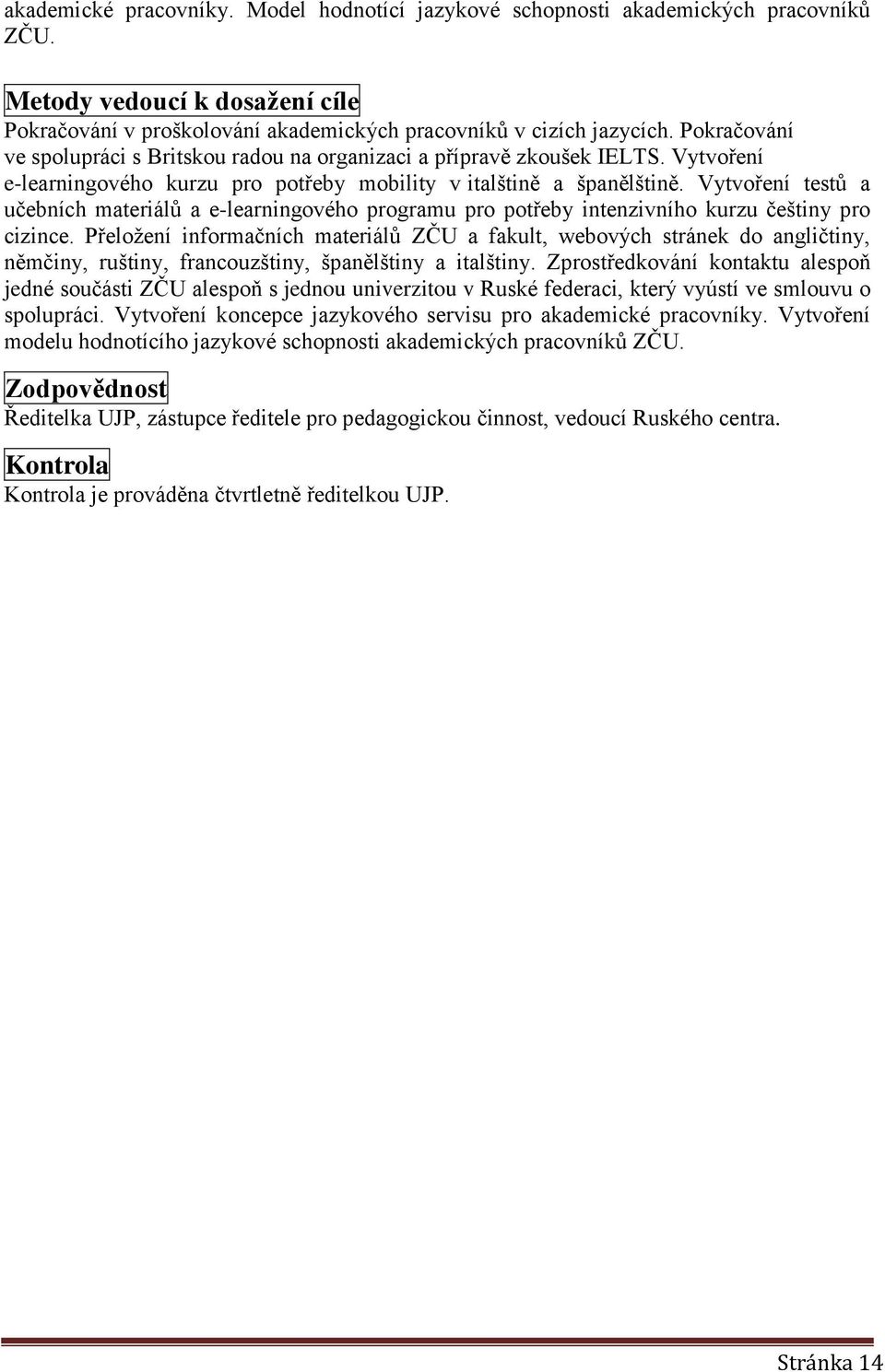 akademické pracovníky. Model hodnotící jazykové schopnosti akademických pracovníků ZČU.

Metody vedoucí k dosažení cíle
Pokračování v proškolování akademických pracovníků v cizích jazycích. Pokračování ve spolupráci s Britskou radou na organizaci a přípravě zkoušek IELTS. Vytvoření e-learningového kurzu pro potřeby mobility v italštině a španělštině. Vytvoření testů a učebních materiálů a e-learningového programu pro potřeby intenzivního kurzu češtiny pro cizince. Přeložení informačních materiálů ZČU a fakult, webových stránek do angličtiny, němčiny, ruštiny, francouzštiny, španělštiny a italštiny. Zprostředkování kontaktu alespoň jedné součásti ZČU alespoň s jednou univerzitou v Ruské federaci, který vyústí ve smlouvu o spolupráci. Vytvoření koncepce jazykového servisu pro akademické pracovníky. Vytvoření modelu hodnotícího jazykové schopnosti akademických pracovníků ZČU.

Zodpovědnost
Ředitelka UJP, zástupce ředitele pro pedagogickou činnost, vedoucí Ruského centra.

Kontrola
Kontrola je prováděna čtvrtletně ředitelkou UJP.

Stránka 14